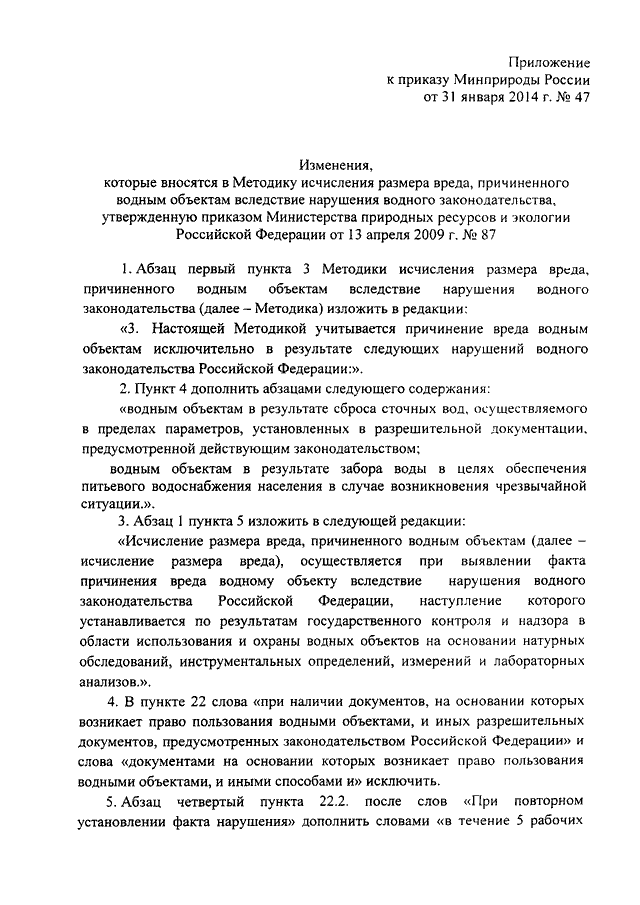 Приложение
к приказу Минприроды России
от 31 января 2014 г. № 47

Изменения,
которые вносятся в Методику исчисления размера вреда, причиненного водным объектам вследствие нарушения водного законодательства, утвержденную приказом Министерства природных ресурсов и экологии Российской Федерации от 13 апреля 2009 г. № 87

1. Абзац первый пункта 3 Методики исчисления размера вреда, причиненного водным объектам вследствие нарушения водного законодательства (далее – Методика) изложить в редакции:

«3. Настоящей Методикой учитывается причинение вреда водным объектам исключительно в результате следующих нарушений водного законодательства Российской Федерации:».

2. Пункт 4 дополнить абзацами следующего содержания:

«водным объектам в результате сброса сточных вод, осуществляемого в пределах параметров, установленных в разрешительной документации, предусмотренной действующим законодательством;

водным объектам в результате забора воды в целях обеспечения питьевого водоснабжения населения в случае возникновения чрезвычайной ситуации.».

3. Абзац 1 пункта 5 изложить в следующей редакции:

«Исчисление размера вреда, причиненного водным объектам (далее – исчисление размера вреда), осуществляется при выявлении факта причинения вреда водному объекту вследствие нарушения водного законодательства Российской Федерации, наступление которого устанавливается по результатам государственного контроля и надзора в области использования и охраны водных объектов на основании натурных обследований, инструментальных определений, измерений и лабораторных анализов.».

4. В пункте 22 слова «при наличии документов, на основании которых возникает право пользования водными объектами, и иных разрешительных документов, предусмотренных законодательством Российской Федерации» и слова «документами на основании которых возникает право пользования водными объектами, и иными способами и» исключить.

5. Абзац четвертый пункта 22.2. после слов «При повторном установлении факта нарушения» дополнить словами «в течение 5 рабочих